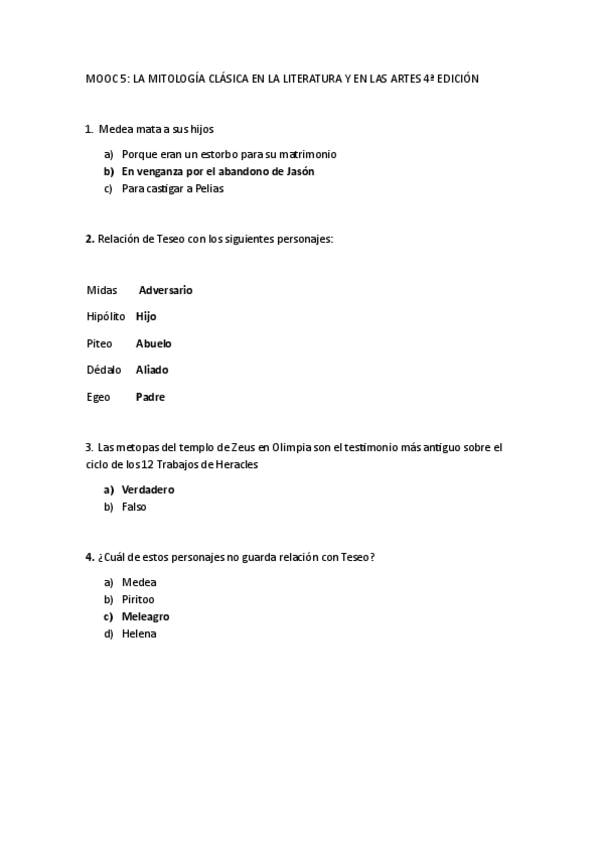 MOOC 5: LA MITOLOGÍA CLÁSICA EN LA LITERATURA Y EN LAS ARTES 4ª EDICIÓN

1. Medea mata a sus hijos

a) Porque eran un estorbo para su matrimonio
b) En venganza por el abandono de Jasón
c) Para castigar a Pelias

2. Relación de Teseo con los siguientes personajes:

Midas Adversario

Hipólito Hijo

Piteo Abuelo

Dédalo Aliado

Egeo Padre

3. Las metopas del templo de Zeus en Olimpia son el testimonio más antiguo sobre el ciclo de los 12 Trabajos de Heracles

a) Verdadero
b) Falso

4. ¿Cuál de estos personajes no guarda relación con Teseo?

a) Medea
b) Piritoo
c) Meleagro
d) Helena